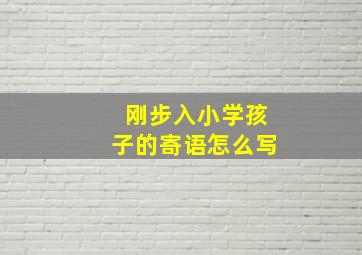 刚步入小学孩子的寄语怎么写